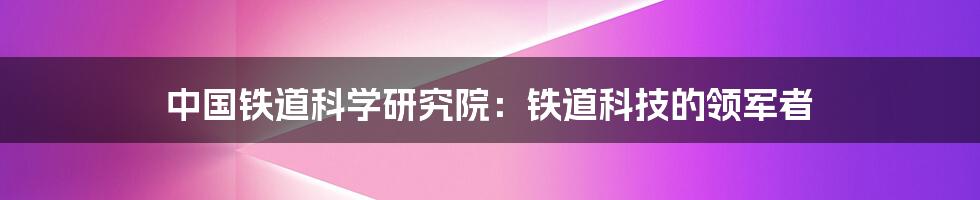 中国铁道科学研究院：铁道科技的领军者